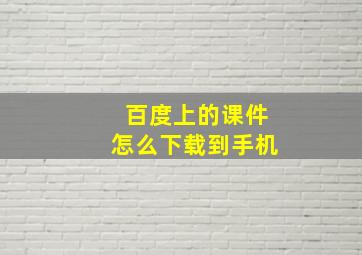 百度上的课件
怎么下载到手机